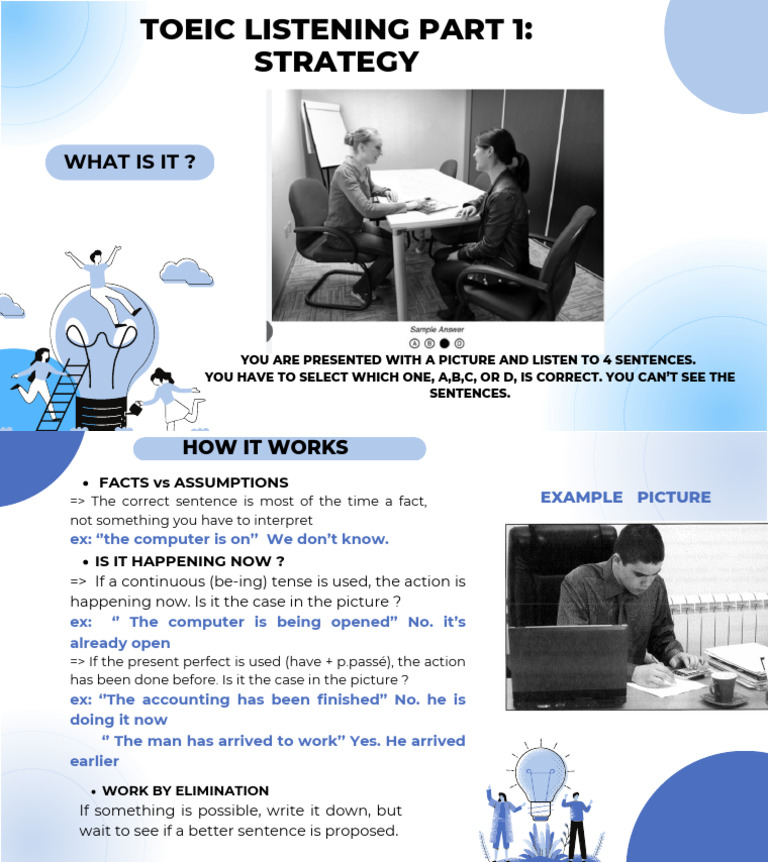 TOEIC LISTENING PART 1: STRATEGY

WHAT IS IT ?

Sample Answer
Ⓐ Ⓑ ● Ⓓ

YOU ARE PRESENTED WITH A PICTURE AND LISTEN TO 4 SENTENCES. YOU HAVE TO SELECT WHICH ONE, A,B,C, OR D, IS CORRECT. YOU CAN'T SEE THE SENTENCES.

HOW IT WORKS

• FACTS vs ASSUMPTIONS
=> The correct sentence is most of the time a fact, not something you have to interpret
ex: "the computer is on" We don't know.

• IS IT HAPPENING NOW ?
=> If a continuous (be-ing) tense is used, the action is happening now. Is it the case in the picture ?
ex: " The computer is being opened" No. it's already open
=> If the present perfect is used (have + p.passé), the action has been done before. Is it the case in the picture ?
ex: "The accounting has been finished" No. he is doing it now
" The man has arrived to work" Yes. He arrived earlier

• WORK BY ELIMINATION
If something is possible, write it down, but wait to see if a better sentence is proposed.

EXAMPLE PICTURE